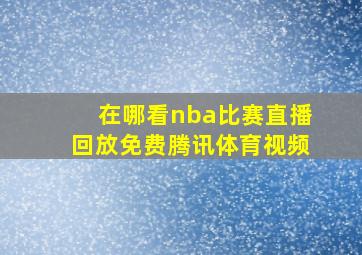 在哪看nba比赛直播回放免费腾讯体育视频